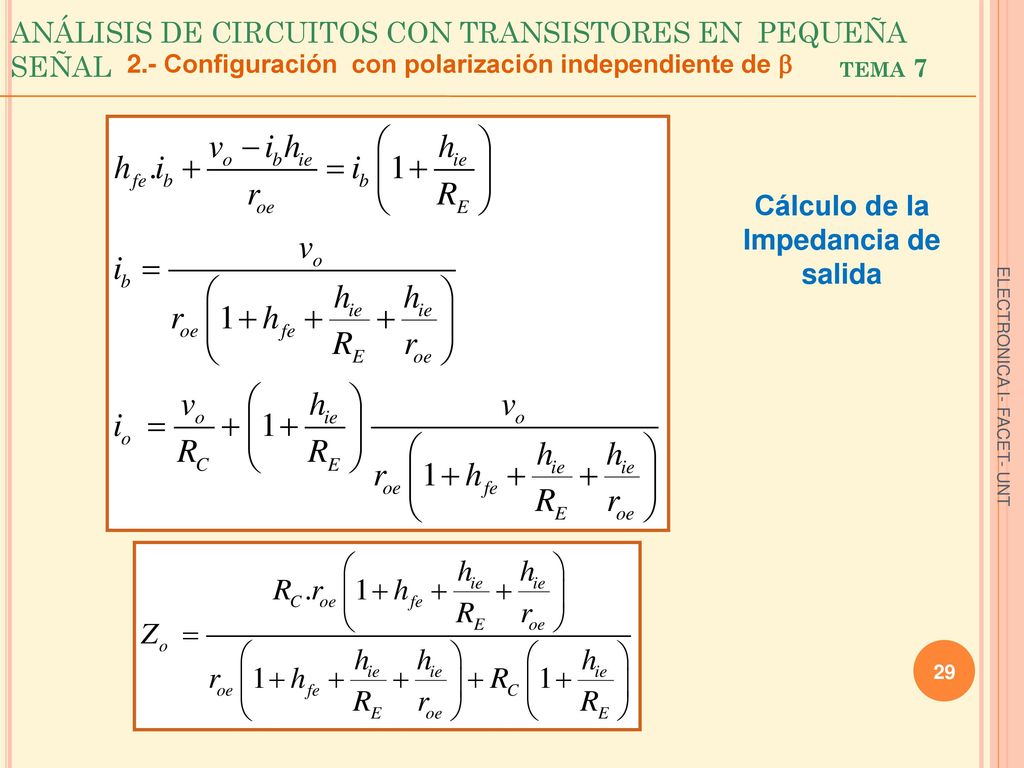 ANÁLISIS DE CIRCUITOS CON TRANSISTORES EN PEQUEÑA SEÑAL 2.- Configuración con polarización independiente de $\beta$ TEMA 7

$h_{fe}.i_b + \frac{v_o - i_b h_{ie}}{r_{oe}} = i_b \left(1 + \frac{h_{ie}}{R_E}\right)$

$i_b = \frac{v_o}{r_{oe}\left(1 + h_{fe} + \frac{h_{ie}}{R_E} + \frac{h_{ie}}{r_{oe}}\right)}$

$i_o = \frac{v_o}{R_C} + \left(1 + \frac{h_{ie}}{R_E}\right) \frac{v_o}{r_{oe}\left(1 + h_{fe} + \frac{h_{ie}}{R_E} + \frac{h_{ie}}{r_{oe}}\right)}$

Cálculo de la Impedancia de salida

$Z_o = \frac{R_C . r_{oe}\left(1 + h_{fe} + \frac{h_{ie}}{R_E} + \frac{h_{ie}}{r_{oe}}\right)}{r_{oe}\left(1 + h_{fe} + \frac{h_{ie}}{R_E} + \frac{h_{ie}}{r_{oe}}\right) + R_C\left(1 + \frac{h_{ie}}{R_E}\right)}$

ELECTRONICA I- FACET- UNT

29